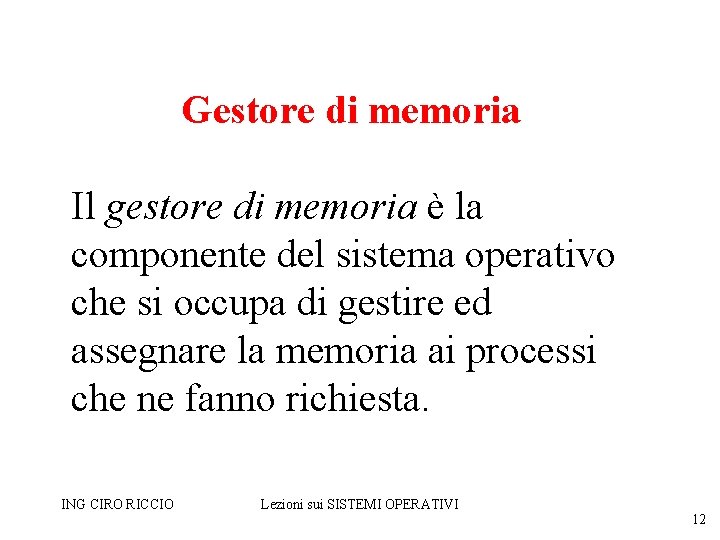 Gestore di memoria

Il gestore di memoria è la componente del sistema operativo che si occupa di gestire ed assegnare la memoria ai processi che ne fanno richiesta.

ING CIRO RICCIO

Lezioni sui SISTEMI OPERATIVI

12